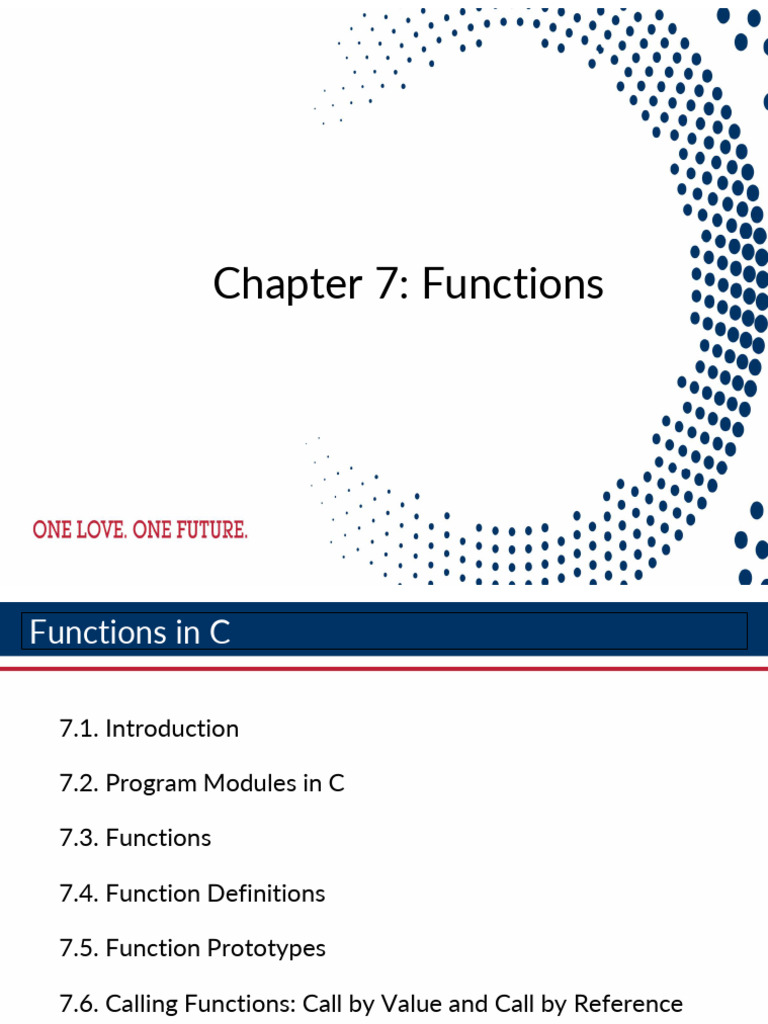 Chapter 7: Functions

ONE LOVE. ONE FUTURE.

Functions in C

7.1. Introduction

7.2. Program Modules in C

7.3. Functions

7.4. Function Definitions

7.5. Function Prototypes

7.6. Calling Functions: Call by Value and Call by Reference